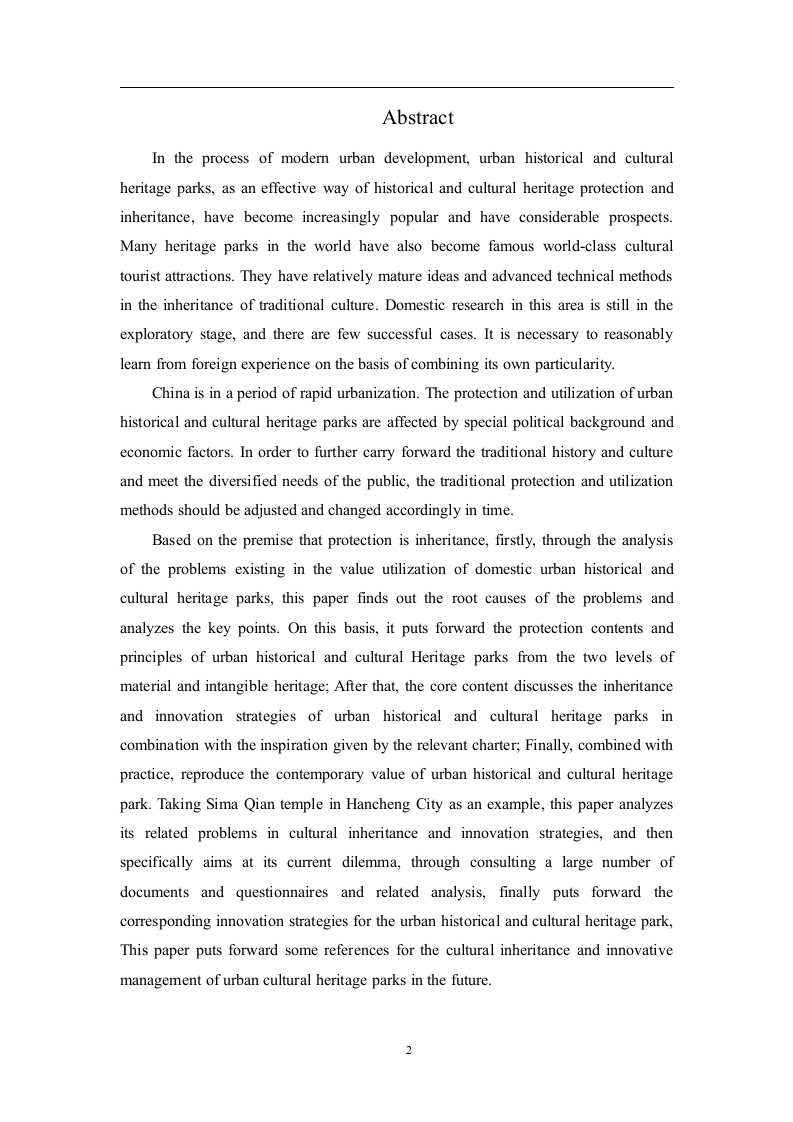 Abstract

In the process of modern urban development, urban historical and cultural heritage parks, as an effective way of historical and cultural heritage protection and inheritance, have become increasingly popular and have considerable prospects. Many heritage parks in the world have also become famous world-class cultural tourist attractions. They have relatively mature ideas and advanced technical methods in the inheritance of traditional culture. Domestic research in this area is still in the exploratory stage, and there are few successful cases. It is necessary to reasonably learn from foreign experience on the basis of combining its own particularity.

China is in a period of rapid urbanization. The protection and utilization of urban historical and cultural heritage parks are affected by special political background and economic factors. In order to further carry forward the traditional history and culture and meet the diversified needs of the public, the traditional protection and utilization methods should be adjusted and changed accordingly in time.

Based on the premise that protection is inheritance, firstly, through the analysis of the problems existing in the value utilization of domestic urban historical and cultural heritage parks, this paper finds out the root causes of the problems and analyzes the key points. On this basis, it puts forward the protection contents and principles of urban historical and cultural Heritage parks from the two levels of material and intangible heritage; After that, the core content discusses the inheritance and innovation strategies of urban historical and cultural heritage parks in combination with the inspiration given by the relevant charter; Finally, combined with practice, reproduce the contemporary value of urban historical and cultural heritage park. Taking Sima Qian temple in Hancheng City as an example, this paper analyzes its related problems in cultural inheritance and innovation strategies, and then specifically aims at its current dilemma, through consulting a large number of documents and questionnaires and related analysis, finally puts forward the corresponding innovation strategies for the urban historical and cultural heritage park, This paper puts forward some references for the cultural inheritance and innovative management of urban cultural heritage parks in the future.

2